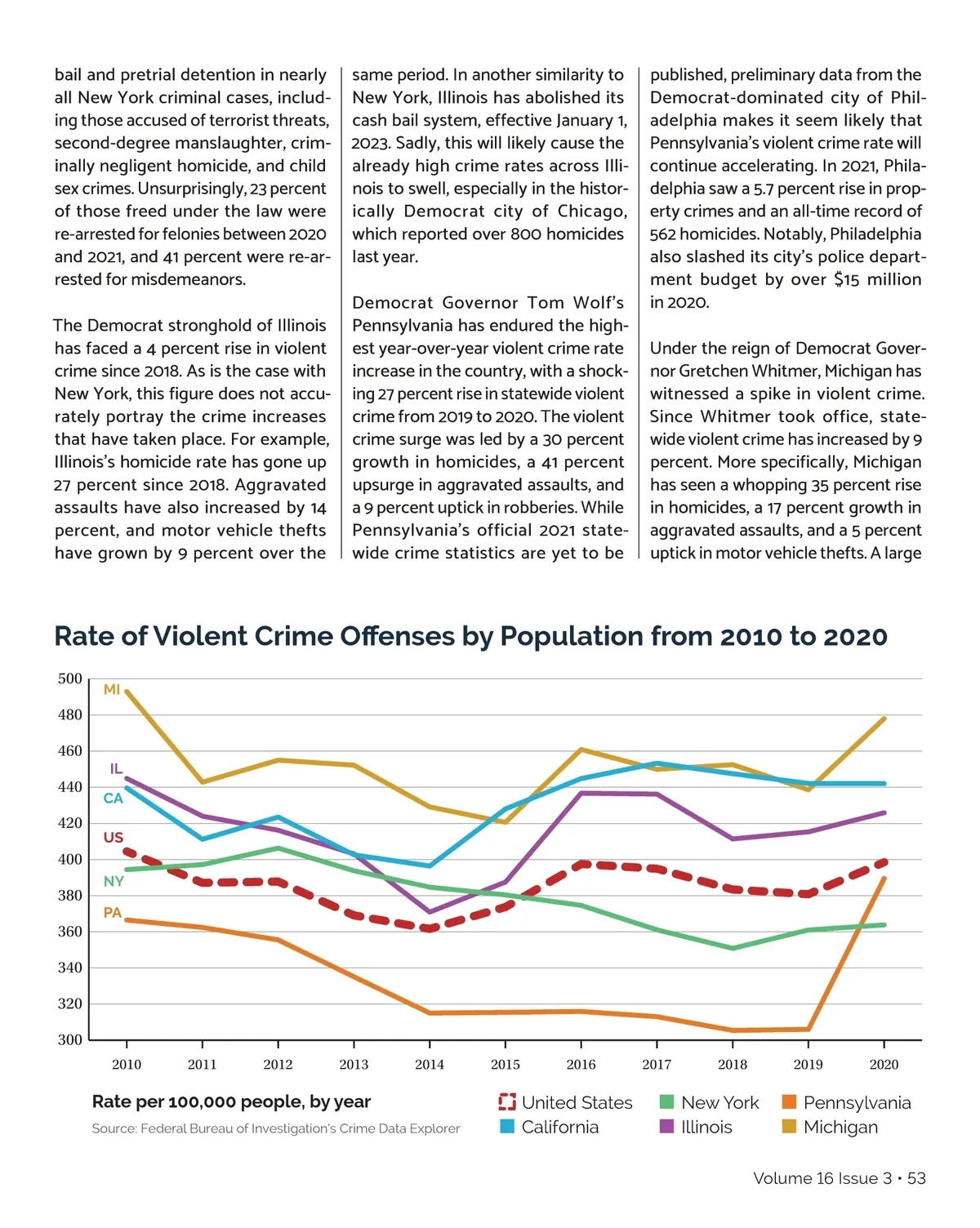 bail and pretrial detention in nearly all New York criminal cases, including those accused of terrorist threats, second-degree manslaughter, criminally negligent homicide, and child sex crimes. Unsurprisingly, 23 percent of those freed under the law were re-arrested for felonies between 2020 and 2021, and 41 percent were re-arrested for misdemeanors.

The Democrat stronghold of Illinois has faced a 4 percent rise in violent crime since 2018. As is the case with New York, this figure does not accurately portray the crime increases that have taken place. For example, Illinois's homicide rate has gone up 27 percent since 2018. Aggravated assaults have also increased by 14 percent, and motor vehicle thefts have grown by 9 percent over the same period. In another similarity to New York, Illinois has abolished its cash bail system, effective January 1, 2023. Sadly, this will likely cause the already high crime rates across Illinois to swell, especially in the historically Democrat city of Chicago, which reported over 800 homicides last year.

Democrat Governor Tom Wolf's Pennsylvania has endured the highest year-over-year violent crime rate increase in the country, with a shocking 27 percent rise in statewide violent crime from 2019 to 2020. The violent crime surge was led by a 30 percent growth in homicides, a 41 percent upsurge in aggravated assaults, and a 9 percent uptick in robberies. While Pennsylvania's official 2021 statewide crime statistics are yet to be published, preliminary data from the Democrat-dominated city of Philadelphia makes it seem likely that Pennsylvania's violent crime rate will continue accelerating. In 2021, Philadelphia saw a 5.7 percent rise in property crimes and an all-time record of 562 homicides. Notably, Philadelphia also slashed its city's police department budget by over $15 million in 2020.

Under the reign of Democrat Governor Gretchen Whitmer, Michigan has witnessed a spike in violent crime. Since Whitmer took office, statewide violent crime has increased by 9 percent. More specifically, Michigan has seen a whopping 35 percent rise in homicides, a 17 percent growth in aggravated assaults, and a 5 percent uptick in motor vehicle thefts. A large

Rate of Violent Crime Offenses by Population from 2010 to 2020

500
480
460
440
420
400
380
360
340
320
300

MI
IL
CA
US
NY
PA

2010 2011 2012 2013 2014 2015 2016 2017 2018 2019 2020

Rate per 100,000 people, by year
Source: Federal Bureau of Investigation's Crime Data Explorer

United States
California
New York
Illinois
Pennsylvania
Michigan

Volume 16 Issue 3 • 53